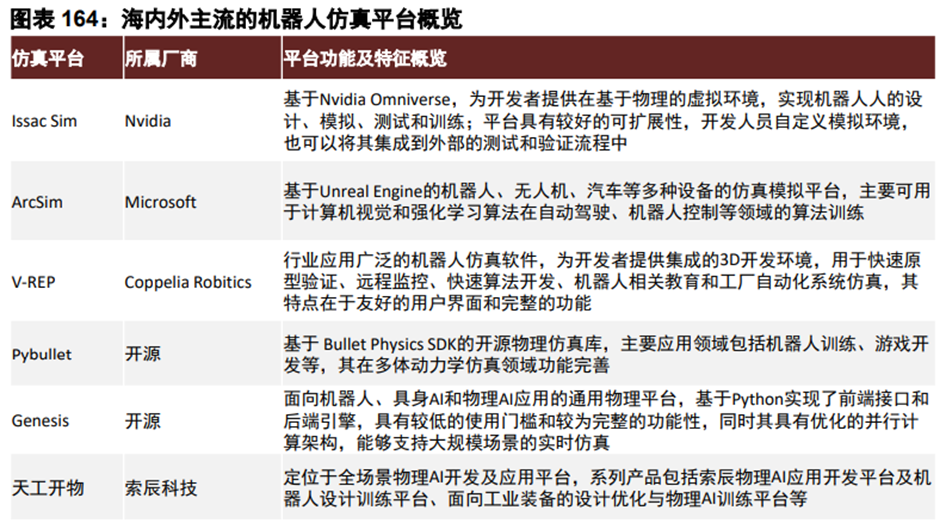 图表 164：海内外主流的机器人仿真平台概览

| 仿真平台 | 所属厂商 | 平台功能及特征概览 |
|---|---|---|
| Issac Sim | Nvidia | 基于Nvidia Omniverse，为开发者提供在基于物理的虚拟环境，实现机器人人的设计、模拟、测试和训练；平台具有较好的可扩展性，开发人员自定义模拟环境，也可以将其集成到外部的测试和验证流程中 |
| ArcSim | Microsoft | 基于Unreal Engine的机器人、无人机、汽车等多种设备的仿真模拟平台，主要可用于计算机视觉和强化学习算法在自动驾驶、机器人控制等领域的算法训练 |
| V-REP | Coppelia Robitics | 行业应用广泛的机器人仿真软件，为开发者提供集成的3D开发环境，用于快速原型验证、远程监控、快速算法开发、机器人相关教育和工厂自动化系统仿真，其特点在于友好的用户界面和完整的功能 |
| Pybullet | 开源 | 基于 Bullet Physics SDK的开源物理仿真库，主要应用领域包括机器人训练、游戏开发等，其在多体动力学仿真领域功能完善 |
| Genesis | 开源 | 面向机器人、具身AI和物理AI应用的通用物理平台，基于Python实现了前端接口和后端引擎，具有较低的使用门槛和较为完整的功能性，同时其具有优化的并行计算架构，能够支持大规模场景的实时仿真 |
| 天工开物 | 索辰科技 | 定位于全场景物理AI开发及应用平台，系列产品包括索辰物理AI应用开发平台及机器人设计训练平台、面向工业装备的设计优化与物理AI训练平台等 |